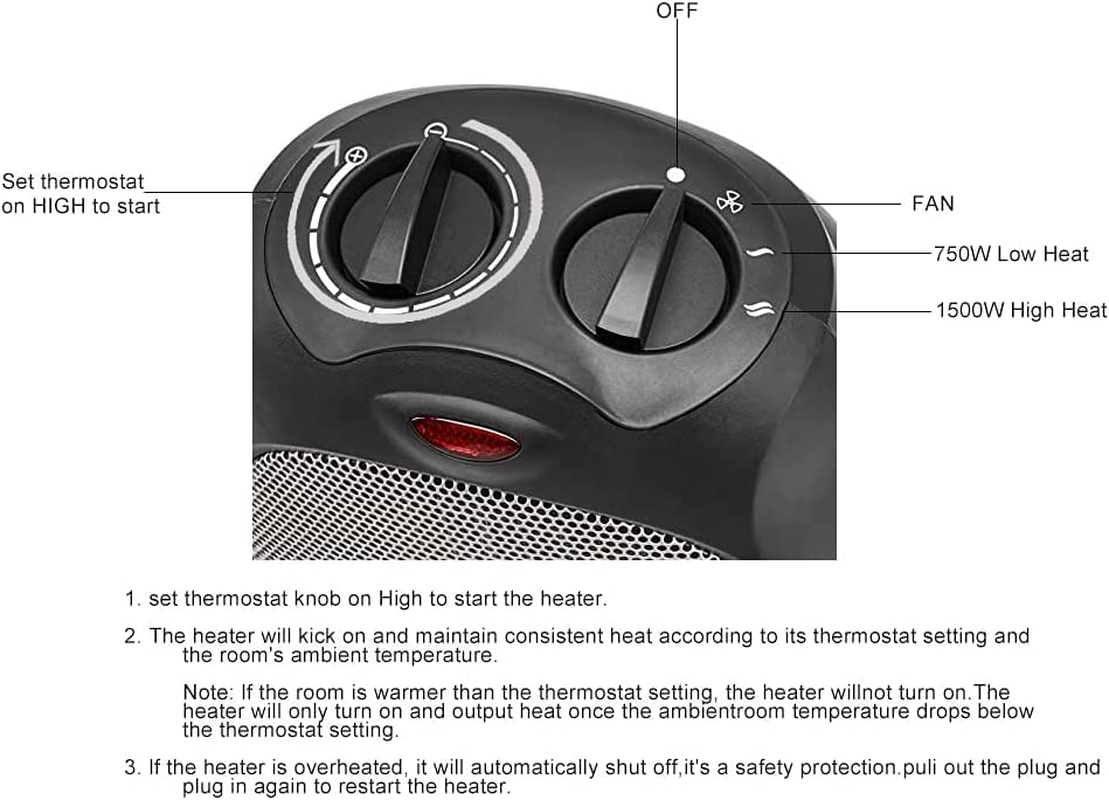 OFF

Set thermostat on HIGH to start

FAN

750W Low Heat

1500W High Heat

1. set thermostat knob on High to start the heater.

2. The heater will kick on and maintain consistent heat according to its thermostat setting and the room's ambient temperature.

Note: If the room is warmer than the thermostat setting, the heater willnot turn on.The heater will only turn on and output heat once the ambientroom temperature drops below the thermostat setting.

3. If the heater is overheated, it will automatically shut off,it's a safety protection.puli out the plug and plug in again to restart the heater.